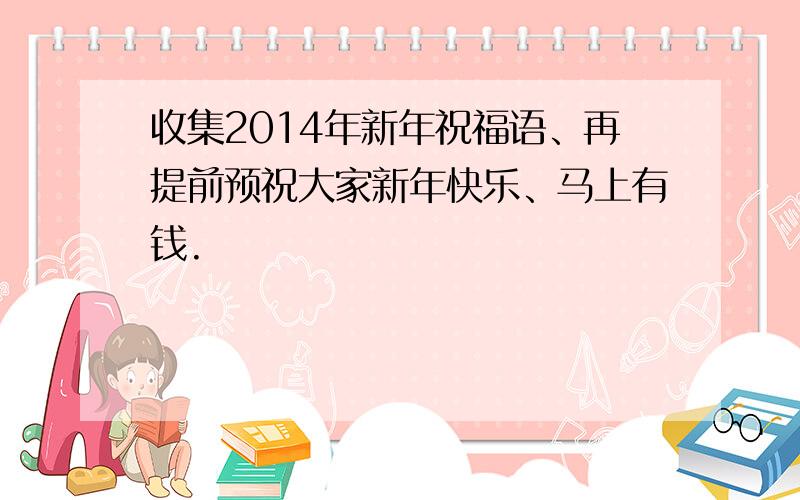 收集2014年新年祝福语、再提前预祝大家新年快乐、马上有钱.